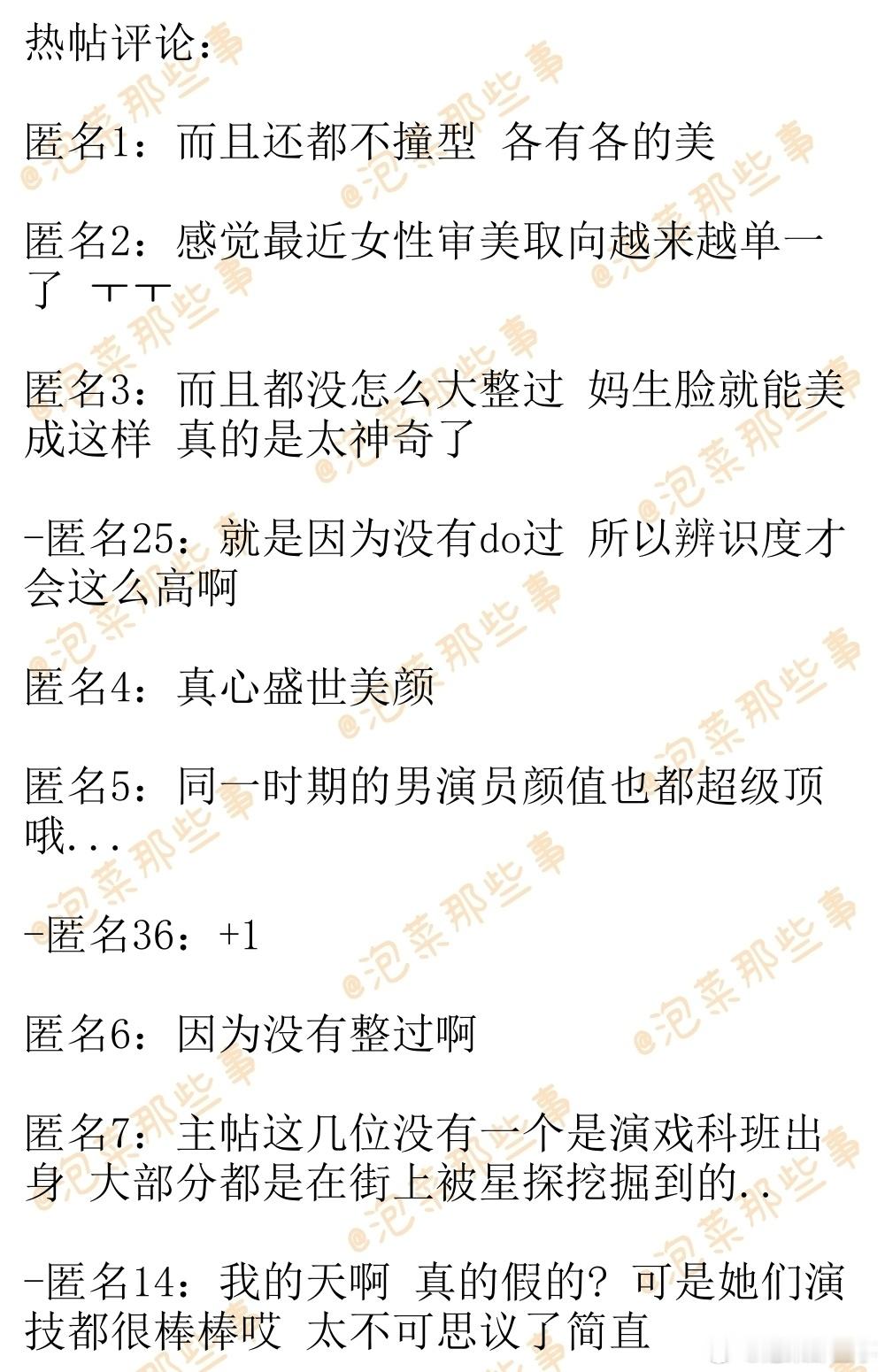 热帖评论：

匿名1：而且还都不撞型 各有各的美

匿名2：感觉最近女性审美取向越来越单一了 ㅜㅜ

匿名3：而且都没怎么大整过 妈生脸就能美成这样 真的是太神奇了

-匿名25：就是因为没有do过 所以辨识度才会这么高啊

匿名4：真心盛世美颜

匿名5：同一时期的男演员颜值也都超级顶哦...

-匿名36：+1

匿名6：因为没有整过啊

匿名7：主帖这几位没有一个是演戏科班出身 大部分都是在街上被星探挖掘到的..

-匿名14：我的天啊 真的假的？可是她们演技都很棒棒哎 太不可思议了简直

@泡菜那些事